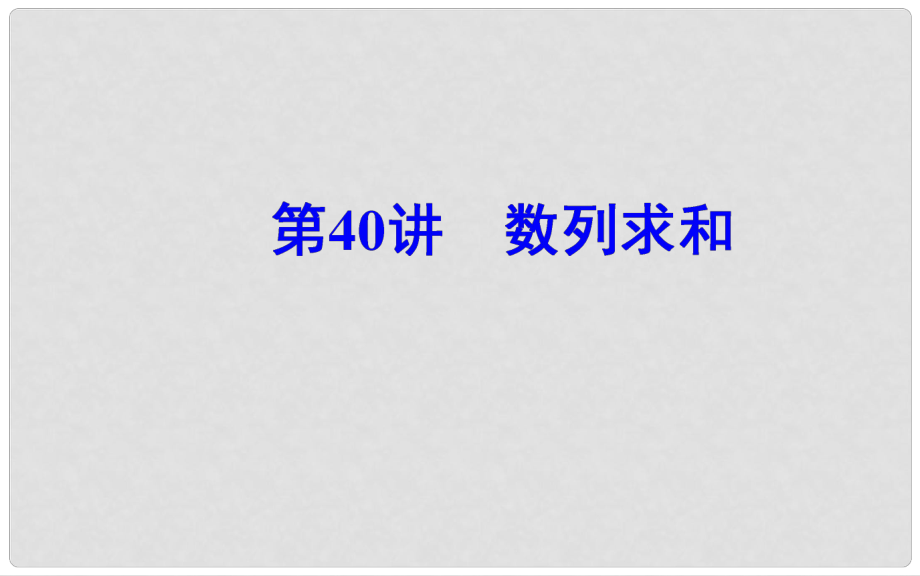 第40讲　数列求和